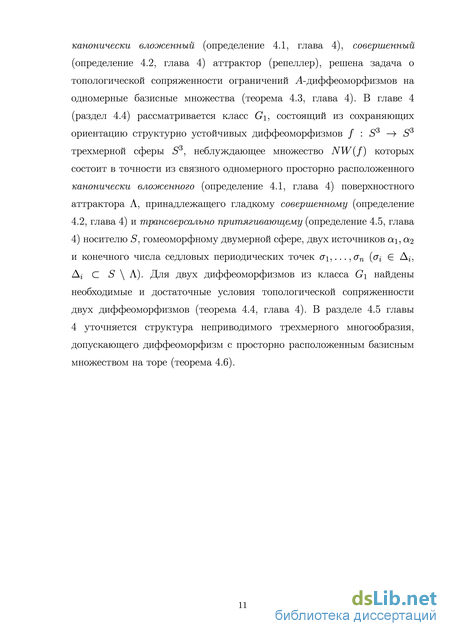 канонически вложенный (определение 4.1, глава 4), совершенный (определение 4.2, глава 4) аттрактор (репеллер), решена задача о топологической сопряженности ограничений $A$-диффеоморфизмов на одномерные базисные множества (теорема 4.3, глава 4). В главе 4 (раздел 4.4) рассматривается класс $G_1$, состоящий из сохраняющих ориентацию структурно устойчивых диффеоморфизмов $f : S^3 \to S^3$ трехмерной сферы $S^3$, неблуждающее множество $NW(f)$ которых состоит в точности из связного одномерного просторно расположенного канонически вложенного (определение 4.1, глава 4) поверхностного аттрактора $\Lambda$, принадлежащего гладкому совершенному (определение 4.2, глава 4) и трансверсально притягивающему (определение 4.5, глава 4) носителю $S$, гомеоморфному двумерной сфере, двух источников $\alpha_1, \alpha_2$ и конечного числа седловых периодических точек $\sigma_1, \ldots, \sigma_n$ ($\sigma_i \in \Delta_i$, $\Delta_i \subset S \setminus \Lambda$). Для двух диффеоморфизмов из класса $G_1$ найдены необходимые и достаточные условия топологической сопряженности двух диффеоморфизмов (теорема 4.4, глава 4). В разделе 4.5 главы 4 уточняется структура неприводимого трехмерного многообразия, допускающего диффеоморфизм с просторно расположенным базисным множеством на торе (теорема 4.6).

11

dsLib.net
библиотека диссертаций